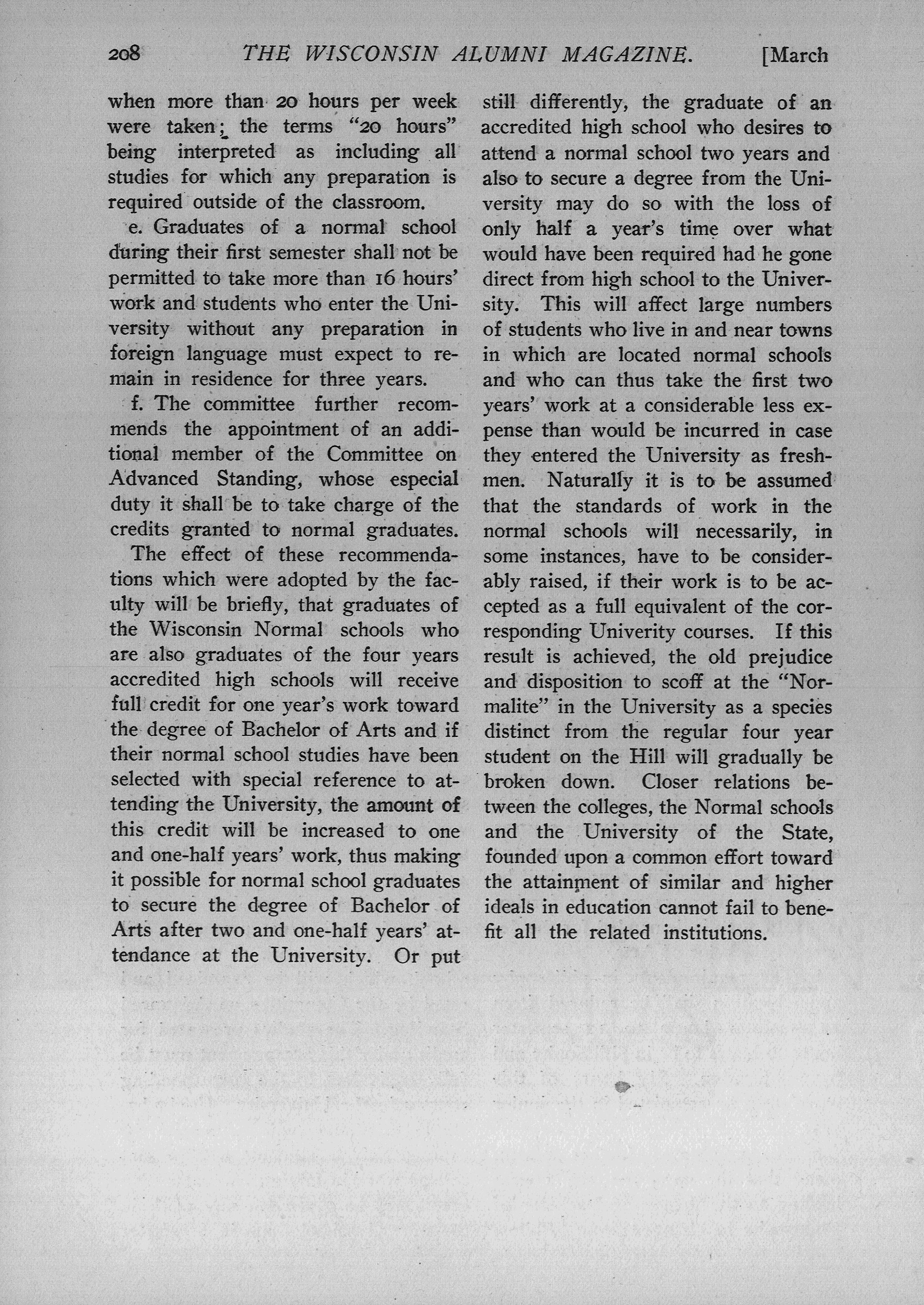 208 THE WISCONSIN ALUMNI MAGAZINE. [March

when more than 20 hours per week were taken; the terms "20 hours" being interpreted as including all studies for which any preparation is required outside of the classroom.

e. Graduates of a normal school during their first semester shall not be permitted to take more than 16 hours' work and students who enter the University without any preparation in foreign language must expect to remain in residence for three years.

f. The committee further recommends the appointment of an additional member of the Committee on Advanced Standing, whose especial duty it shall be to take charge of the credits granted to normal graduates.

The effect of these recommendations which were adopted by the faculty will be briefly, that graduates of the Wisconsin Normal schools who are also graduates of the four years accredited high schools will receive full credit for one year's work toward the degree of Bachelor of Arts and if their normal school studies have been selected with special reference to attending the University, the amount of this credit will be increased to one and one-half years' work, thus making it possible for normal school graduates to secure the degree of Bachelor of Arts after two and one-half years' attendance at the University. Or put still differently, the graduate of an accredited high school who desires to attend a normal school two years and also to secure a degree from the University may do so with the loss of only half a year's time over what would have been required had he gone direct from high school to the University. This will affect large numbers of students who live in and near towns in which are located normal schools and who can thus take the first two years' work at a considerable less expense than would be incurred in case they entered the University as freshmen. Naturally it is to be assumed that the standards of work in the normal schools will necessarily, in some instances, have to be considerably raised, if their work is to be accepted as a full equivalent of the corresponding Univerity courses. If this result is achieved, the old prejudice and disposition to scoff at the "Normalite" in the University as a species distinct from the regular four year student on the Hill will gradually be broken down. Closer relations between the colleges, the Normal schools and the University of the State, founded upon a common effort toward the attainment of similar and higher ideals in education cannot fail to benefit all the related institutions.